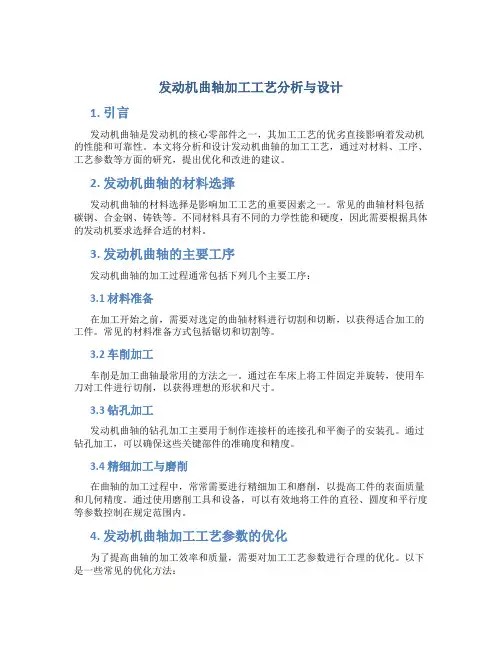 发动机曲轴加工工艺分析与设计

1. 引言

发动机曲轴是发动机的核心零部件之一，其加工工艺的优劣直接影响着发动机的性能和可靠性。本文将分析和设计发动机曲轴的加工工艺，通过对材料、工序、工艺参数等方面的研究，提出优化和改进的建议。

2. 发动机曲轴的材料选择

发动机曲轴的材料选择是影响加工工艺的重要因素之一。常见的曲轴材料包括碳钢、合金钢、铸铁等。不同材料具有不同的力学性能和硬度，因此需要根据具体的发动机要求选择合适的材料。

3. 发动机曲轴的主要工序

发动机曲轴的加工过程通常包括下列几个主要工序：

3.1 材料准备

在加工开始之前，需要对选定的曲轴材料进行切割和切断，以获得适合加工的工件。常见的材料准备方式包括锯切和切割等。

3.2 车削加工

车削是加工曲轴最常用的方法之一。通过在车床上将工件固定并旋转，使用车刀对工件进行切削，以获得理想的形状和尺寸。

3.3 钻孔加工

发动机曲轴的钻孔加工主要用于制作连接杆的连接孔和平衡子的安装孔。通过钻孔加工，可以确保这些关键部件的准确度和精度。

3.4 精细加工与磨削

在曲轴的加工过程中，常常需要进行精细加工和磨削，以提高工件的表面质量和几何精度。通过使用磨削工具和设备，可以有效地将工件的直径、圆度和平行度等参数控制在规定范围内。

4. 发动机曲轴加工工艺参数的优化

为了提高曲轴的加工效率和质量，需要对加工工艺参数进行合理的优化。以下是一些常见的优化方法：